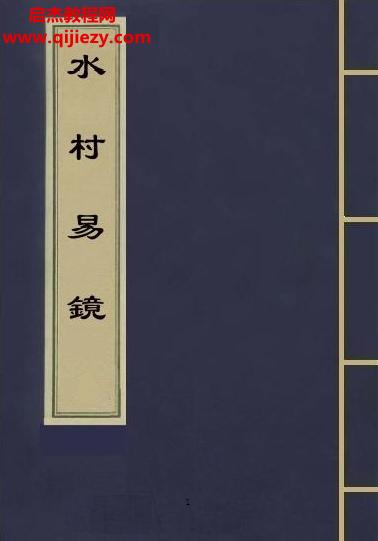 启杰教程网
www.qijiezy.com

水村易鏡